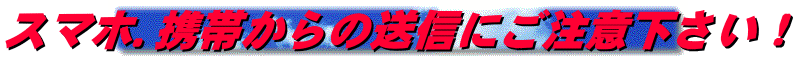 スマホ.携帯からの送信にご注意下さい！